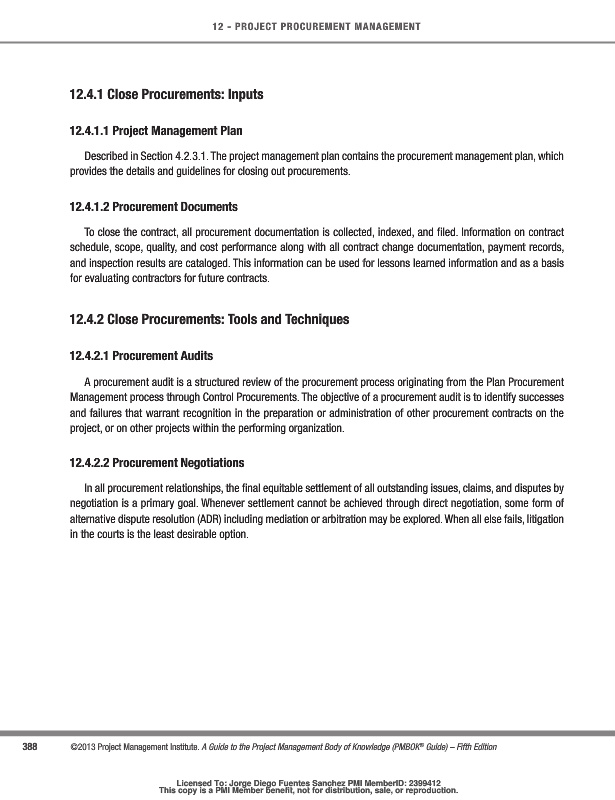 12 - PROJECT PROCUREMENT MANAGEMENT

12.4.1 Close Procurements: Inputs

12.4.1.1 Project Management Plan

Described in Section 4.2.3.1. The project management plan contains the procurement management plan, which provides the details and guidelines for closing out procurements.

12.4.1.2 Procurement Documents

To close the contract, all procurement documentation is collected, indexed, and filed. Information on contract schedule, scope, quality, and cost performance along with all contract change documentation, payment records, and inspection results are cataloged. This information can be used for lessons learned information and as a basis for evaluating contractors for future contracts.

12.4.2 Close Procurements: Tools and Techniques

12.4.2.1 Procurement Audits

A procurement audit is a structured review of the procurement process originating from the Plan Procurement Management process through Control Procurements. The objective of a procurement audit is to identify successes and failures that warrant recognition in the preparation or administration of other procurement contracts on the project, or on other projects within the performing organization.

12.4.2.2 Procurement Negotiations

In all procurement relationships, the final equitable settlement of all outstanding issues, claims, and disputes by negotiation is a primary goal. Whenever settlement cannot be achieved through direct negotiation, some form of alternative dispute resolution (ADR) including mediation or arbitration may be explored. When all else fails, litigation in the courts is the least desirable option.

388 ©2013 Project Management Institute. A Guide to the Project Management Body of Knowledge (PMBOK® Guide) – Fifth Edition

Licensed To: Jorge Diego Fuentes Sanchez PMI MemberID: 2399412
This copy is a PMI Member benefit, not for distribution, sale, or reproduction.